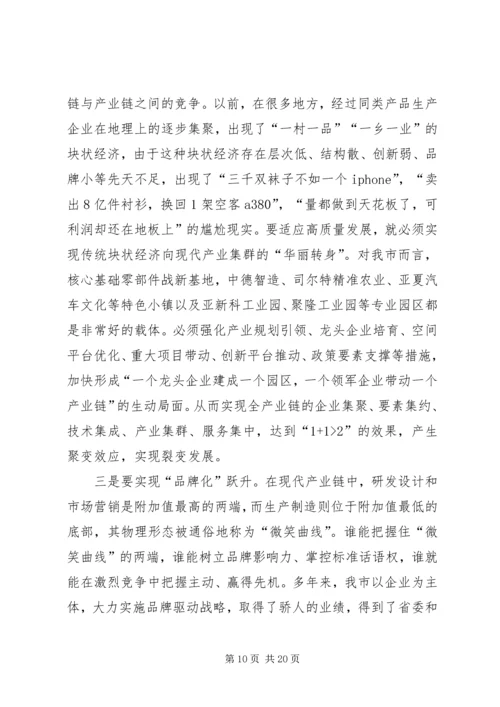 链与产业链之间的竞争。以前，在很多地方，经过同类产品生产企业在地理上的逐步集聚，出现了“一村一品”“一乡一业”的块状经济，由于这种块状经济存在层次低、结构散、创新弱、品牌小等先天不足，出现了“三千双袜子不如一个 iphone”，“卖出 8 亿件衬衫，换回 1 架空客 a380”，“量都做到天花板了，可利润却还在地板上”的尴尬现实。要适应高质量发展，就必须实现传统块状经济向现代产业集群的“华丽转身”。对我市而言，核心基础零部件战新基地，中德智造、司尔特精准农业、亚夏汽车文化等特色小镇以及亚新科工业园、聚隆工业园等专业园区都是非常好的载体。必须强化产业规划引领、龙头企业培育、空间平台优化、重大项目带动、创新平台推动、政策要素支撑等措施，加快形成“一个龙头企业建成一个园区，一个领军企业带动一个产业链”的生动局面。从而实现全产业链的企业集聚、要素集约、技术集成、产业集群、服务集中，达到“1+1>2”的效果，产生聚变效应，实现裂变发展。

三是要实现“品牌化”跃升。在现代产业链中，研发设计和市场营销是附加值最高的两端，而生产制造则位于附加值最低的底部，其物理形态被通俗地称为“微笑曲线”。谁能把握住“微笑曲线”的两端，谁能树立品牌影响力、掌控标准话语权，谁就能在激烈竞争中把握主动、赢得先机。多年来，我市以企业为主体，大力实施品牌驱动战略，取得了骄人的业绩，得到了省委和

第 10 页 共 20 页